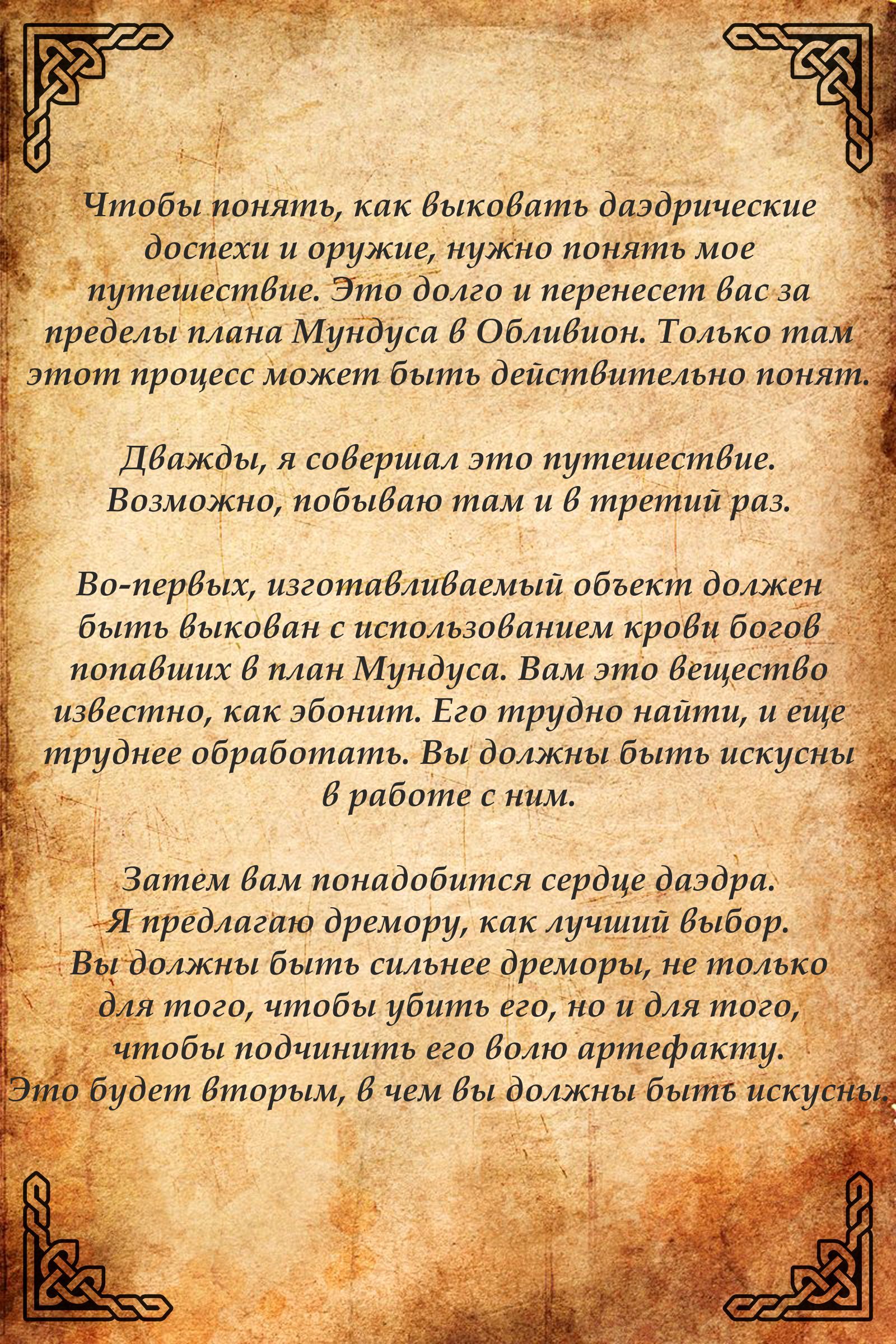 Чтобы понять, как выковать даэдрические доспехи и оружие, нужно понять мое путешествие. Это долго и перенесет вас за пределы плана Мундуса в Обливион. Только там этот процесс может быть действительно понят.

Дважды, я совершал это путешествие. Возможно, побываю там и в третий раз.

Во-первых, изготавливаемый объект должен быть выкован с использованием крови богов попавших в план Мундуса. Вам это вещество известно, как эбонит. Его трудно найти, и еще труднее обработать. Вы должны быть искусны в работе с ним.

Затем вам понадобится сердце даэдра. Я предлагаю дремору, как лучший выбор. Вы должны быть сильнее дреморы, не только для того, чтобы убить его, но и для того, чтобы подчинить его волю артефакту. Это будет вторым, в чем вы должны быть искусны.